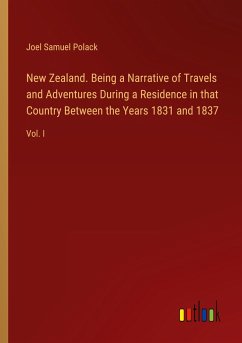 Joel Samuel Polack

New Zealand. Being a Narrative of Travels and Adventures During a Residence in that Country Between the Years 1831 and 1837

Vol. I

outlook